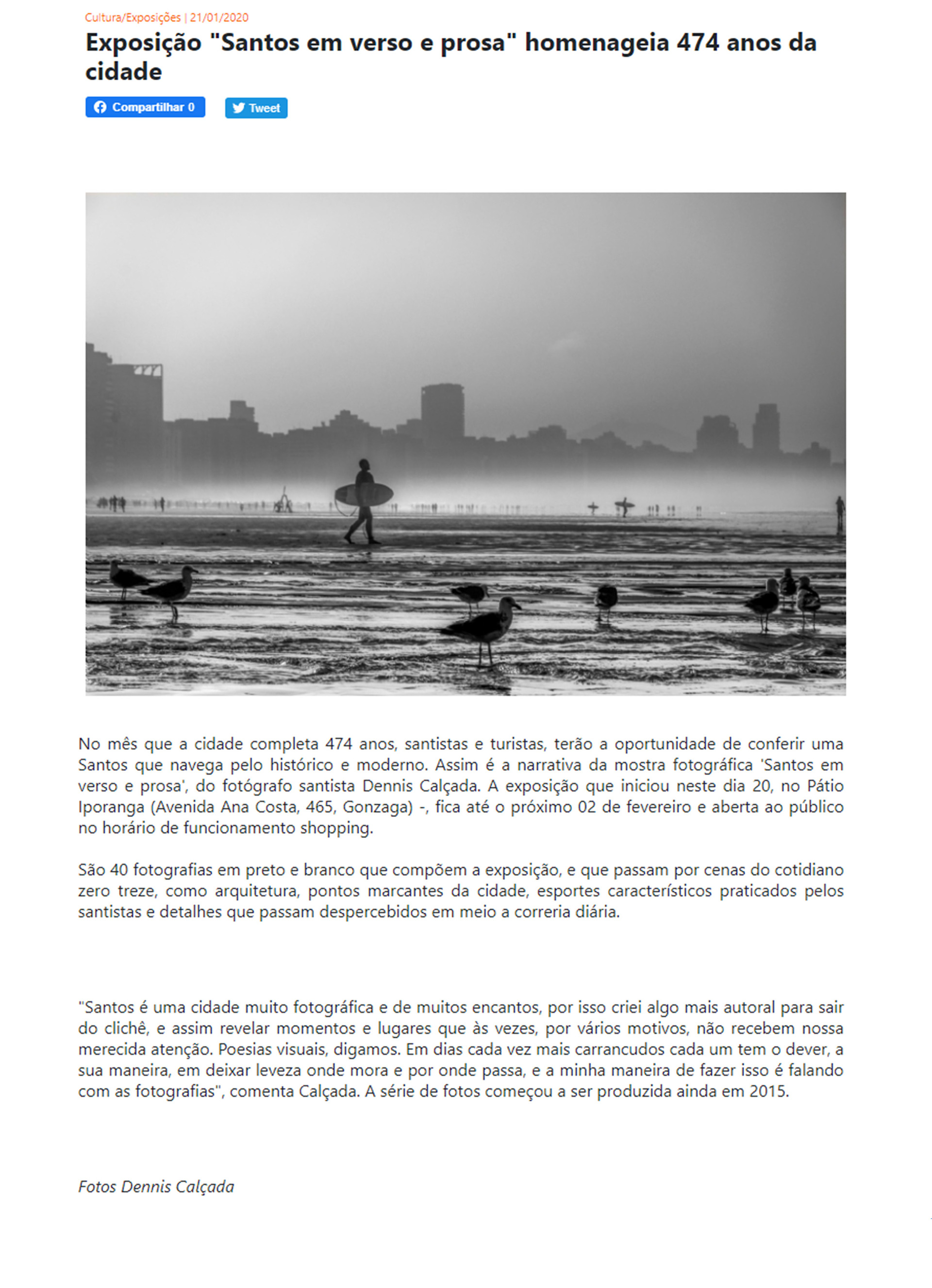 Cultura/Exposições | 21/01/2020

Exposição "Santos em verso e prosa" homenageia 474 anos da cidade

Compartilhar 0 Tweet

No mês que a cidade completa 474 anos, santistas e turistas, terão a oportunidade de conferir uma Santos que navega pelo histórico e moderno. Assim é a narrativa da mostra fotográfica 'Santos em verso e prosa', do fotógrafo santista Dennis Calçada. A exposição que iniciou neste dia 20, no Pátio Iporanga (Avenida Ana Costa, 465, Gonzaga) -, fica até o próximo 02 de fevereiro e aberta ao público no horário de funcionamento shopping.

São 40 fotografias em preto e branco que compõem a exposição, e que passam por cenas do cotidiano zero treze, como arquitetura, pontos marcantes da cidade, esportes característicos praticados pelos santistas e detalhes que passam despercebidos em meio a correria diária.

"Santos é uma cidade muito fotográfica e de muitos encantos, por isso criei algo mais autoral para sair do clichê, e assim revelar momentos e lugares que às vezes, por vários motivos, não recebem nossa merecida atenção. Poesias visuais, digamos. Em dias cada vez mais carrancudos cada um tem o dever, a sua maneira, em deixar leveza onde mora e por onde passa, e a minha maneira de fazer isso é falando com as fotografias", comenta Calçada. A série de fotos começou a ser produzida ainda em 2015.

Fotos Dennis Calçada